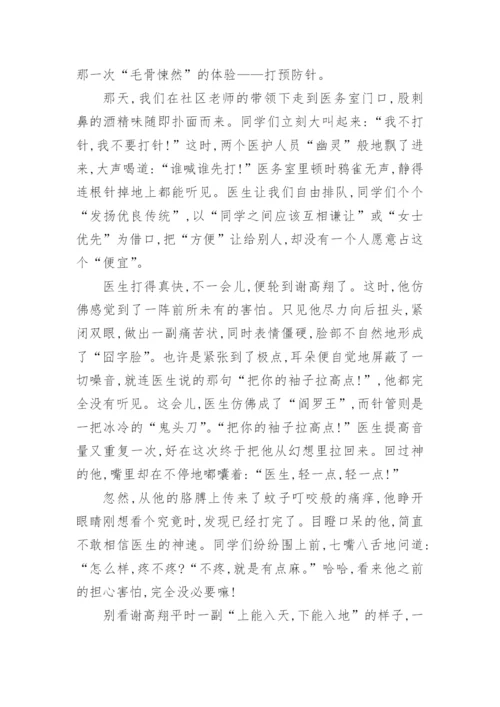 那一次“毛骨悚然”的体验——打预防针。

那天，我们在社区老师的带领下走到医务室门口，股刺鼻的酒精味随即扑面而来。同学们立刻大叫起来：“我不打针，我不要打针！”这时，两个医护人员“幽灵”般地飘了进来，大声喝道：“谁喊谁先打！”医务室里顿时鸦雀无声，静得连根针掉地上都能听见。医生让我们自由排队，同学们个个“发扬优良传统”，以“同学之间应该互相谦让”或“女士优先”为借口，把“方便”让给别人，却没有一个人愿意占这个“便宜”。

医生打得真快，不一会儿，便轮到谢高翔了。这时，他仿佛感觉到了一阵前所未有的害怕。只见他尽力向后扭头，紧闭双眼，做出一副痛苦状，同时表情僵硬，脸部不自然地形成了“囧字脸”。也许是紧张到了极点，耳朵便自觉地屏蔽了一切噪音，就连医生说的那句“把你的袖子拉高点！”，他都完全没有听见。这会儿，医生仿佛成了“阎罗王”，而针管则是一把冰冷的“鬼头刀”。“把你的袖子拉高点！”医生提高音量又重复一次，好在这次终于把他从幻想里拉回来。回过神的他，嘴里却在不停地嘟囔着：“医生，轻一点，轻一点！”

忽然，从他的胳膊上传来了蚊子叮咬般的痛痒，他睁开眼睛刚想看个究竟时，发现已经打完了。目瞪口呆的他，简直不敢相信医生的神速。同学们纷纷围上前，七嘴八舌地问道：“怎么样，疼不疼？“不疼，就是有点麻。”哈哈，看来他之前的担心害怕，完全没必要嘛！

别看谢高翔平时一副“上能入天，下能入地”的样子，一